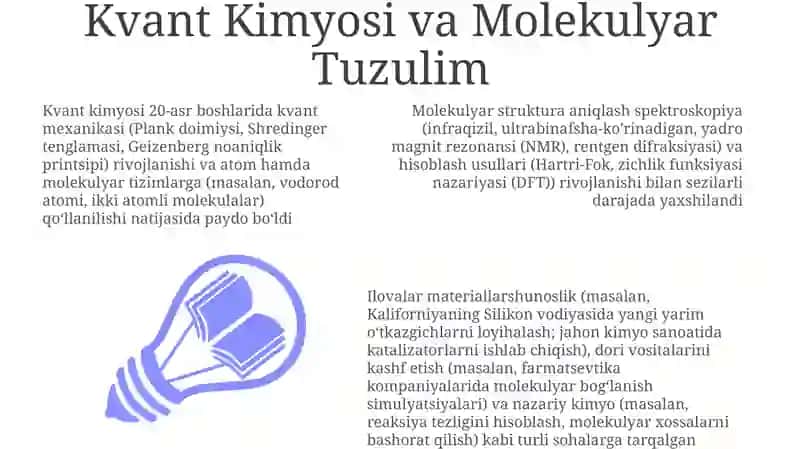 Kvant Kimyosi va Molekulyar Tuzulim

Kvant kimyosi 20-asr boshlarida kvant mexanikasi (Plank doimiysi, Shredinger tenglamasi, Geizenberg noaniqlik printsipi) rivojlanishi va atom hamda molekulyar tizimlarga (masalan, vodorod atomi, ikki atomli molekulalar) qo'llanilishi natijasida paydo bo'ldi

Molekulyar struktura aniqlash spektroskopiya (infraqizil, ultrabinafsha-ko'rinadigan, yadro magnit rezonansi (NMR), rentgen difraksiyasi) va hisoblash usullari (Hartri-Fok, zichlik funksiyasi nazariyasi (DFT)) rivojlanishi bilan sezilarli darajada yaxshilandi

Ilovalar materiallarshunoslik (masalan, Kaliforniyaning Silikon vodiyasida yangi yarim o'tkazgichlarni loyihalash; jahon kimyo sanoatida katalizatorlarni ishlab chiqish), dori vositalarini kashf etish (masalan, farmatsevtika kompaniyalarida molekulyar bog'lanish simulyatsiyalari) va nazariy kimyo (masalan, reaksiya tezligini hisoblash, molekulyar xossalarni bashorat qilish) kabi turli sohalarga tarqalgan